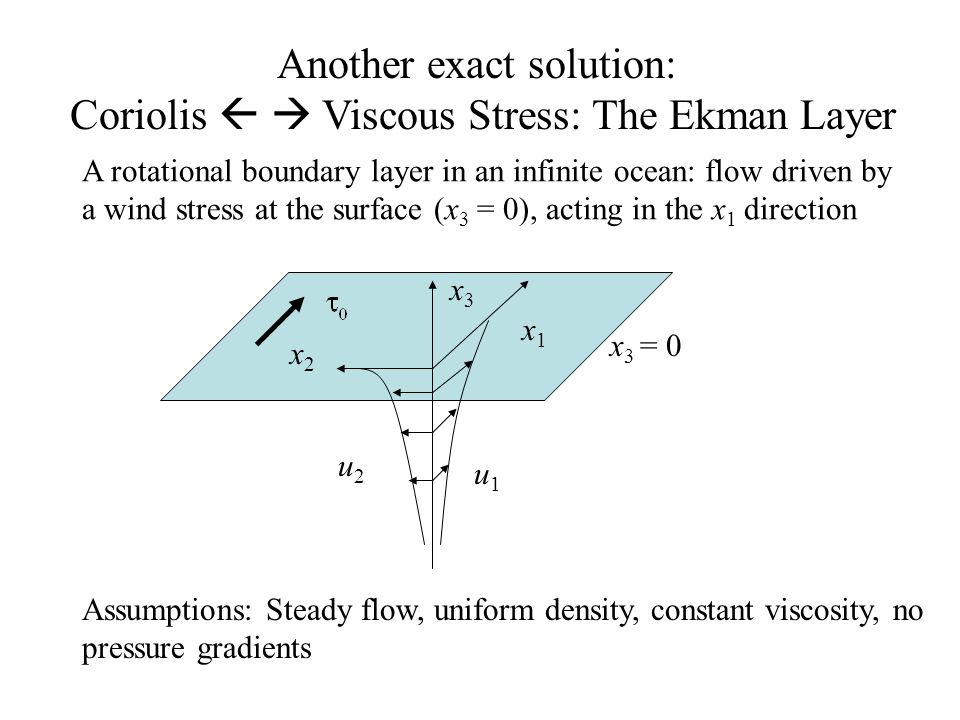 Another exact solution:
Coriolis ← → Viscous Stress: The Ekman Layer

A rotational boundary layer in an infinite ocean: flow driven by a wind stress at the surface ($x_3 = 0$), acting in the $x_1$ direction

$\tau_0$

$x_3$

$x_1$

$x_2$

$x_3 = 0$

$u_2$

$u_1$

Assumptions: Steady flow, uniform density, constant viscosity, no pressure gradients